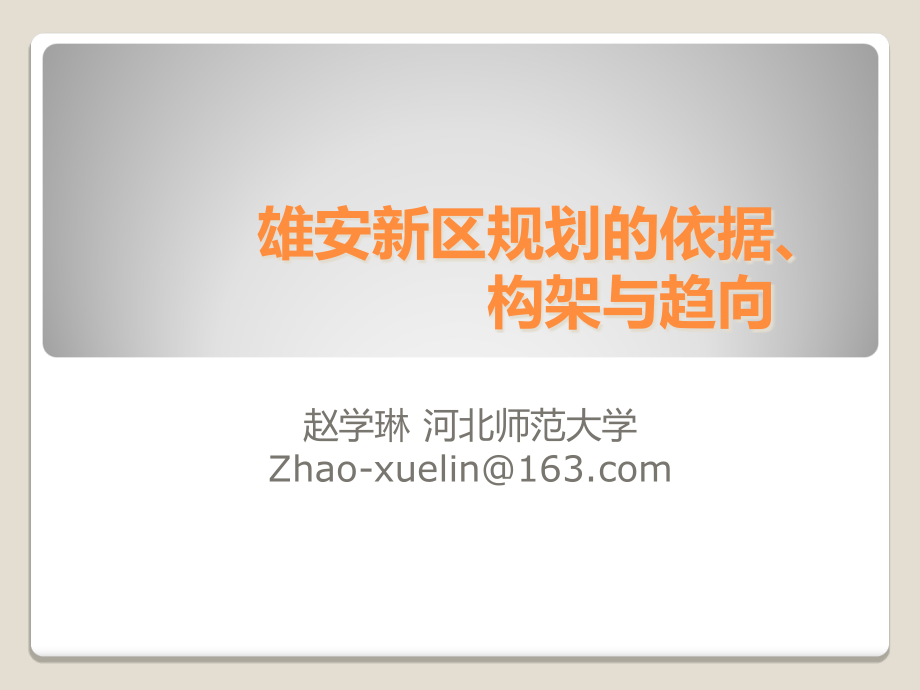 雄安新区规划的依据、构架与趋向

赵学琳 河北师范大学
Zhao-xuelin@163.com